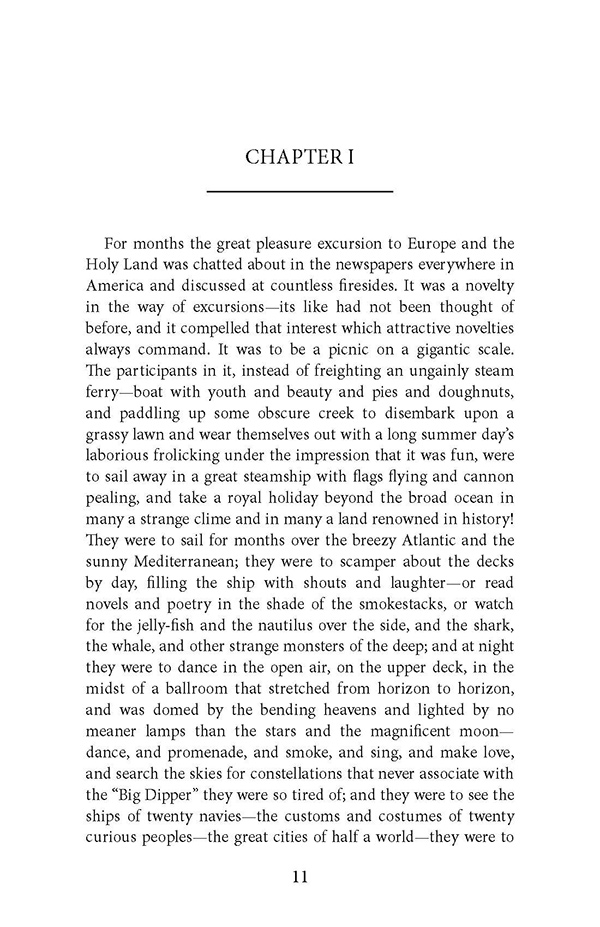 CHAPTER I

For months the great pleasure excursion to Europe and the Holy Land was chatted about in the newspapers everywhere in America and discussed at countless firesides. It was a novelty in the way of excursions—its like had not been thought of before, and it compelled that interest which attractive novelties always command. It was to be a picnic on a gigantic scale. The participants in it, instead of freighting an ungainly steam ferry—boat with youth and beauty and pies and doughnuts, and paddling up some obscure creek to disembark upon a grassy lawn and wear themselves out with a long summer day's laborious frolicking under the impression that it was fun, were to sail away in a great steamship with flags flying and cannon pealing, and take a royal holiday beyond the broad ocean in many a strange clime and in many a land renowned in history! They were to sail for months over the breezy Atlantic and the sunny Mediterranean; they were to scamper about the decks by day, filling the ship with shouts and laughter—or read novels and poetry in the shade of the smokestacks, or watch for the jelly-fish and the nautilus over the side, and the shark, the whale, and other strange monsters of the deep; and at night they were to dance in the open air, on the upper deck, in the midst of a ballroom that stretched from horizon to horizon, and was domed by the bending heavens and lighted by no meaner lamps than the stars and the magnificent moon—dance, and promenade, and smoke, and sing, and make love, and search the skies for constellations that never associate with the "Big Dipper" they were so tired of; and they were to see the ships of twenty navies—the customs and costumes of twenty curious peoples—the great cities of half a world—they were to

11